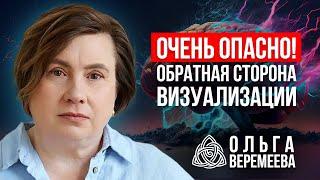 ОЧЕНЬ ОПАСНО!
ОБРАТНАЯ СТОРОНА ВИЗУАЛИЗАЦИИ

ОЛЬГА
ВЕРЕМЕЕВА